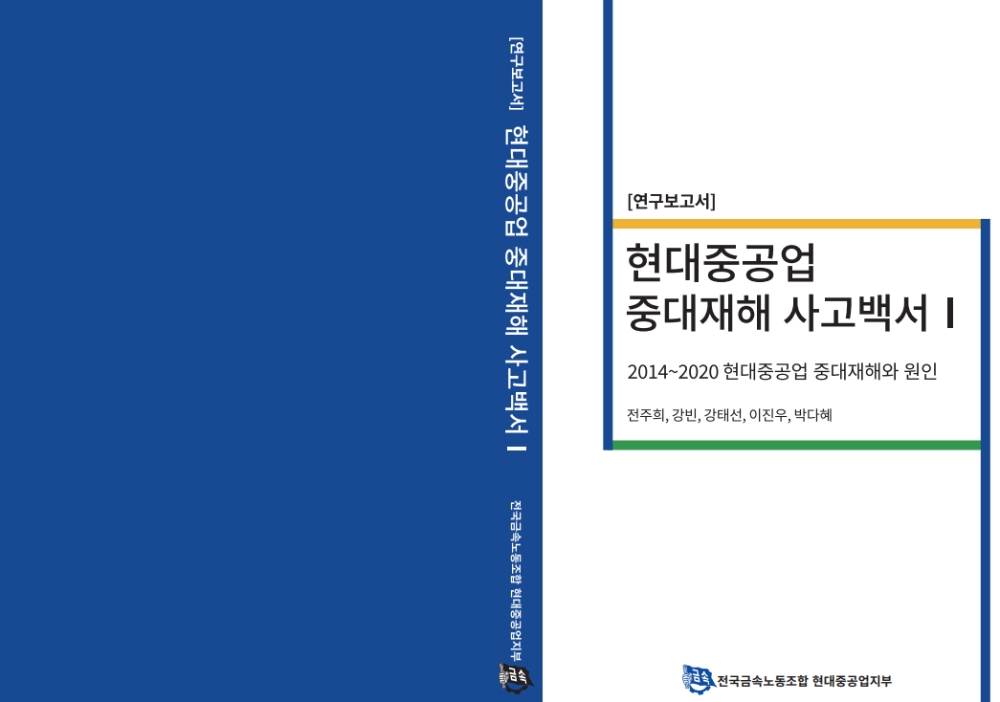 [연구보고서] 현대중공업 중대재해 사고백서 I

전국금속노동조합 현대중공업지부

금속

[연구보고서]

현대중공업
중대재해 사고백서 I

2014~2020 현대중공업 중대재해와 원인

전주희, 강빈, 강태선, 이진우, 박다혜

금속

전국금속노동조합 현대중공업지부